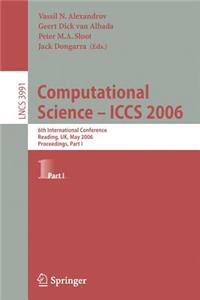 Vassil N. Alexandrov
Geert Dick van Albada
Peter M.A. Sloot
Jack Dongarra (Eds.)

LNCS 3991

Computational Science – ICCS 2006

6th International Conference
Reading, UK, May 2006
Proceedings, Part I

1 Part I

Springer